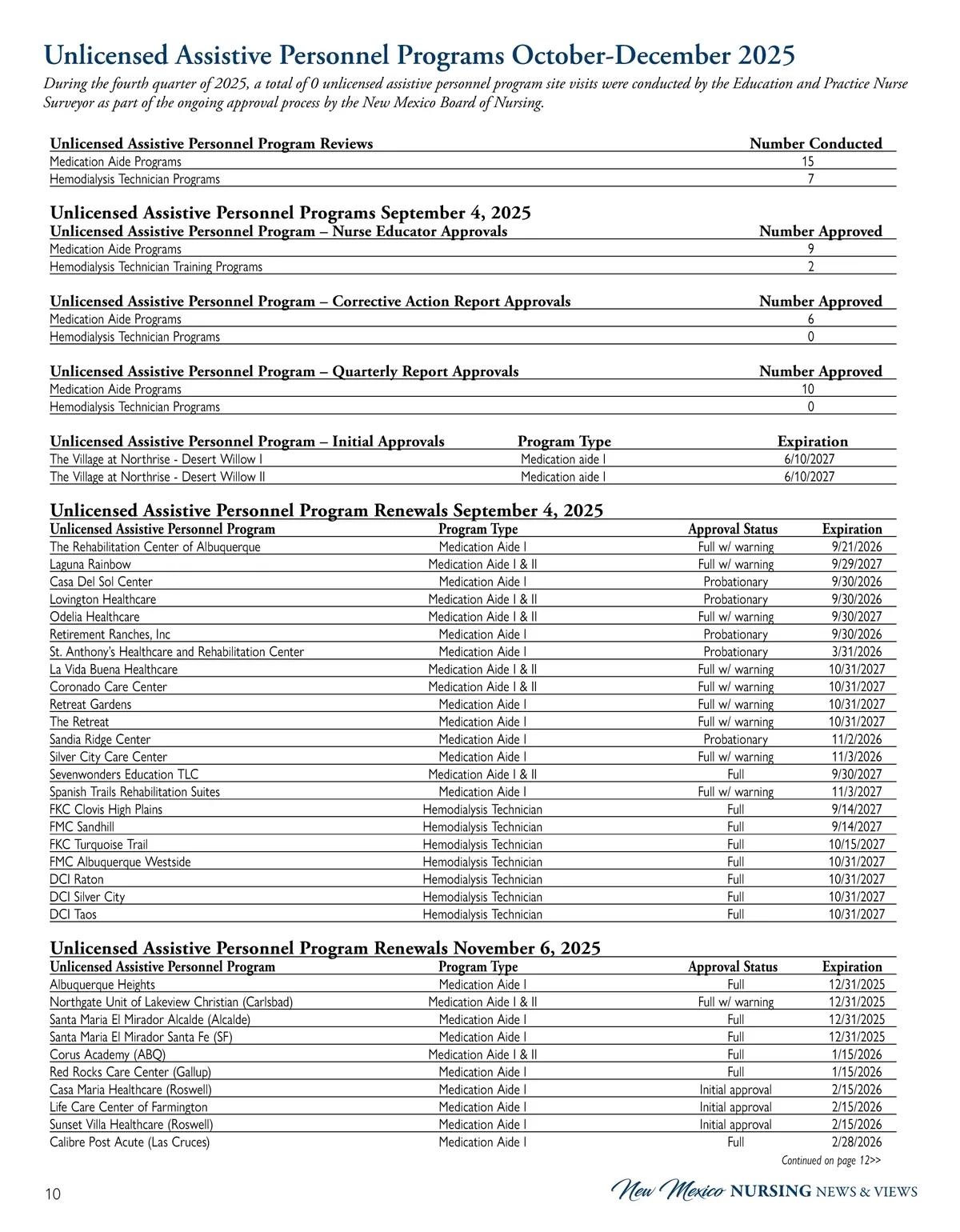 Unlicensed Assistive Personnel Programs October-December 2025

During the fourth quarter of 2025, a total of 0 unlicensed assistive personnel program site visits were conducted by the Education and Practice Nurse Surveyor as part of the ongoing approval process by the New Mexico Board of Nursing.

| Unlicensed Assistive Personnel Program Reviews | Number Conducted |
|---|---|
| Medication Aide Programs | 15 |
| Hemodialysis Technician Programs | 7 |

Unlicensed Assistive Personnel Programs September 4, 2025

| Unlicensed Assistive Personnel Program – Nurse Educator Approvals | Number Approved |
|---|---|
| Medication Aide Programs | 9 |
| Hemodialysis Technician Training Programs | 2 |

| Unlicensed Assistive Personnel Program – Corrective Action Report Approvals | Number Approved |
|---|---|
| Medication Aide Programs | 6 |
| Hemodialysis Technician Programs | 0 |

| Unlicensed Assistive Personnel Program – Quarterly Report Approvals | Number Approved |
|---|---|
| Medication Aide Programs | 10 |
| Hemodialysis Technician Programs | 0 |

| Unlicensed Assistive Personnel Program – Initial Approvals | Program Type | Expiration |
|---|---|---|
| The Village at Northrise - Desert Willow I | Medication aide I | 6/10/2027 |
| The Village at Northrise - Desert Willow II | Medication aide I | 6/10/2027 |

Unlicensed Assistive Personnel Program Renewals September 4, 2025

| Unlicensed Assistive Personnel Program | Program Type | Approval Status | Expiration |
|---|---|---|---|
| The Rehabilitation Center of Albuquerque | Medication Aide I | Full w/ warning | 9/21/2026 |
| Laguna Rainbow | Medication Aide I & II | Full w/ warning | 9/29/2027 |
| Casa Del Sol Center | Medication Aide I | Probationary | 9/30/2026 |
| Lovington Healthcare | Medication Aide I & II | Probationary | 9/30/2026 |
| Odelia Healthcare | Medication Aide I & II | Full w/ warning | 9/30/2027 |
| Retirement Ranches, Inc | Medication Aide I | Probationary | 9/30/2026 |
| St. Anthony's Healthcare and Rehabilitation Center | Medication Aide I | Probationary | 3/31/2026 |
| La Vida Buena Healthcare | Medication Aide I & II | Full w/ warning | 10/31/2027 |
| Coronado Care Center | Medication Aide I & II | Full w/ warning | 10/31/2027 |
| Retreat Gardens | Medication Aide I | Full w/ warning | 10/31/2027 |
| The Retreat | Medication Aide I | Full w/ warning | 10/31/2027 |
| Sandia Ridge Center | Medication Aide I | Probationary | 11/2/2026 |
| Silver City Care Center | Medication Aide I | Full w/ warning | 11/3/2026 |
| Sevenwonders Education TLC | Medication Aide I & II | Full | 9/30/2027 |
| Spanish Trails Rehabilitation Suites | Medication Aide I | Full w/ warning | 11/3/2027 |
| FKC Clovis High Plains | Hemodialysis Technician | Full | 9/14/2027 |
| FMC Sandhill | Hemodialysis Technician | Full | 9/14/2027 |
| FKC Turquoise Trail | Hemodialysis Technician | Full | 10/15/2027 |
| FMC Albuquerque Westside | Hemodialysis Technician | Full | 10/31/2027 |
| DCI Raton | Hemodialysis Technician | Full | 10/31/2027 |
| DCI Silver City | Hemodialysis Technician | Full | 10/31/2027 |
| DCI Taos | Hemodialysis Technician | Full | 10/31/2027 |

Unlicensed Assistive Personnel Program Renewals November 6, 2025

| Unlicensed Assistive Personnel Program | Program Type | Approval Status | Expiration |
|---|---|---|---|
| Albuquerque Heights | Medication Aide I | Full | 12/31/2025 |
| Northgate Unit of Lakeview Christian (Carlsbad) | Medication Aide I & II | Full w/ warning | 12/31/2025 |
| Santa Maria El Mirador Alcalde (Alcalde) | Medication Aide I | Full | 12/31/2025 |
| Santa Maria El Mirador Santa Fe (SF) | Medication Aide I | Full | 12/31/2025 |
| Corus Academy (ABQ) | Medication Aide I & II | Full | 1/15/2026 |
| Red Rocks Care Center (Gallup) | Medication Aide I | Full | 1/15/2026 |
| Casa Maria Healthcare (Roswell) | Medication Aide I | Initial approval | 2/15/2026 |
| Life Care Center of Farmington | Medication Aide I | Initial approval | 2/15/2026 |
| Sunset Villa Healthcare (Roswell) | Medication Aide I | Initial approval | 2/15/2026 |
| Calibre Post Acute (Las Cruces) | Medication Aide I | Full | 2/28/2026 |

Continued on page 12>>

10

New Mexico NURSING NEWS & VIEWS